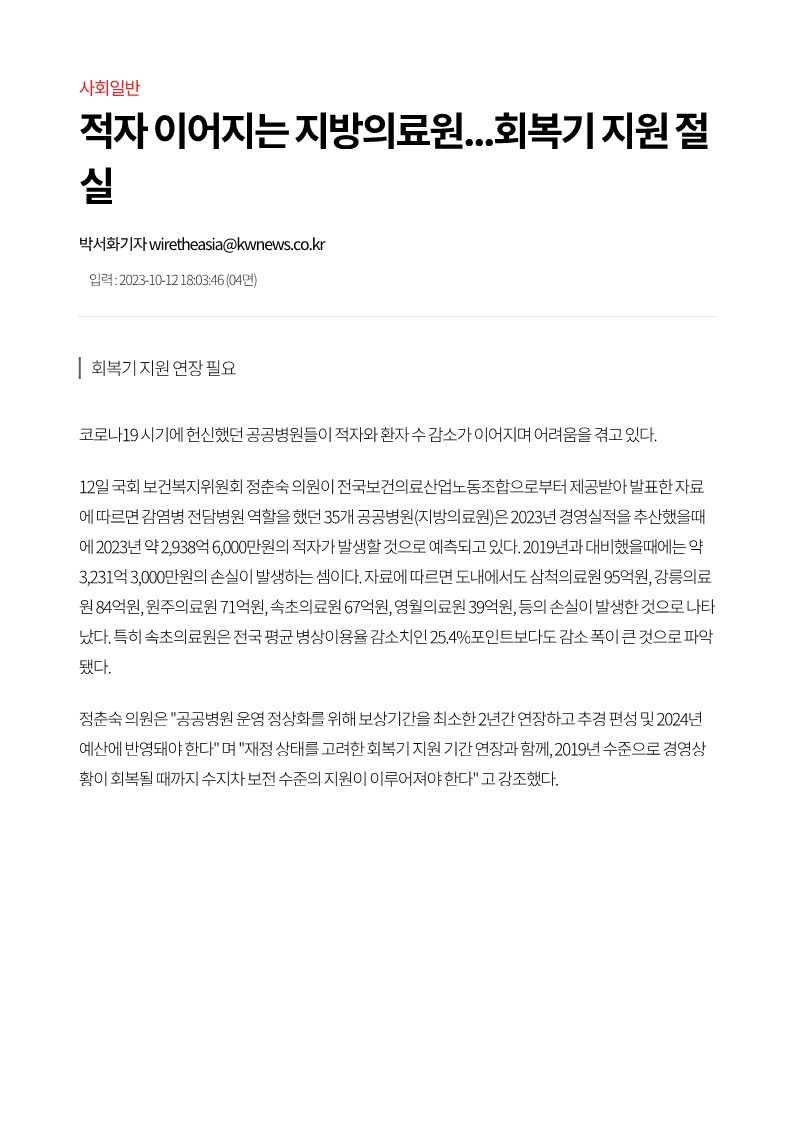 사회일반

적자 이어지는 지방의료원...회복기 지원 절실

박서화기자 wiretheasia@kwnews.co.kr

입력 : 2023-10-12 18:03:46 (04면)

회복기 지원 연장 필요

코로나19 시기에 헌신했던 공공병원들이 적자와 환자 수 감소가 이어지며 어려움을 겪고 있다.

12일 국회 보건복지위원회 정춘숙 의원이 전국보건의료산업노동조합으로부터 제공받아 발표한 자료에 따르면 감염병 전담병원 역할을 했던 35개 공공병원(지방의료원)은 2023년 경영실적을 추산했을때에 2023년 약 2,938억 6,000만원의 적자가 발생할 것으로 예측되고 있다. 2019년과 대비했을때에는 약 3,231억 3,000만원의 손실이 발생하는 셈이다. 자료에 따르면 도내에서도 삼척의료원 95억원, 강릉의료원 84억원, 원주의료원 71억원, 속초의료원 67억원, 영월의료원 39억원, 등의 손실이 발생한 것으로 나타났다. 특히 속초의료원은 전국 평균 병상이용율 감소치인 25.4%포인트보다도 감소 폭이 큰 것으로 파악됐다.

정춘숙 의원은 "공공병원 운영 정상화를 위해 보상기간을 최소한 2년간 연장하고 추경 편성 및 2024년 예산에 반영돼야 한다" 며 "재정 상태를 고려한 회복기 지원 기간 연장과 함께, 2019년 수준으로 경영상황이 회복될 때까지 수지차 보전 수준의 지원이 이루어져야 한다" 고 강조했다.